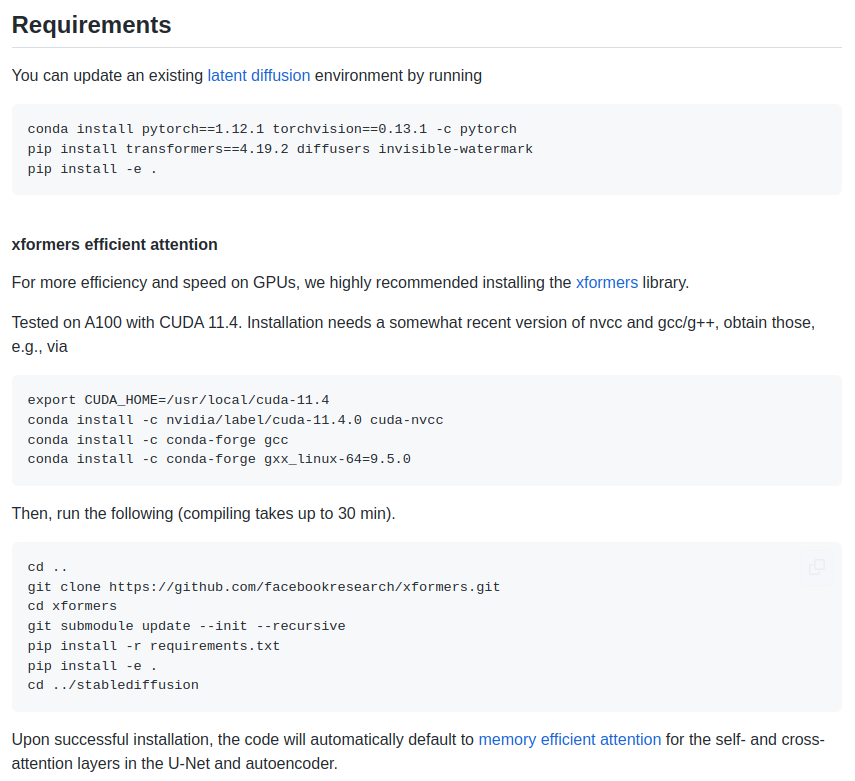 Requirements

You can update an existing latent diffusion environment by running

conda install pytorch==1.12.1 torchvision==0.13.1 -c pytorch
pip install transformers==4.19.2 diffusers invisible-watermark
pip install -e .

xformers efficient attention

For more efficiency and speed on GPUs, we highly recommended installing the xformers library.

Tested on A100 with CUDA 11.4. Installation needs a somewhat recent version of nvcc and gcc/g++, obtain those, e.g., via

export CUDA_HOME=/usr/local/cuda-11.4
conda install -c nvidia/label/cuda-11.4.0 cuda-nvcc
conda install -c conda-forge gcc
conda install -c conda-forge gxx_linux-64=9.5.0

Then, run the following (compiling takes up to 30 min).

cd ..
git clone https://github.com/facebookresearch/xformers.git
cd xformers
git submodule update --init --recursive
pip install -r requirements.txt
pip install -e .
cd ../stablediffusion

Upon successful installation, the code will automatically default to memory efficient attention for the self- and cross-attention layers in the U-Net and autoencoder.